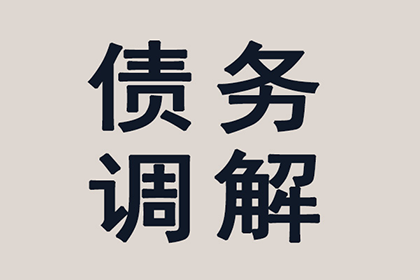 债务
调解